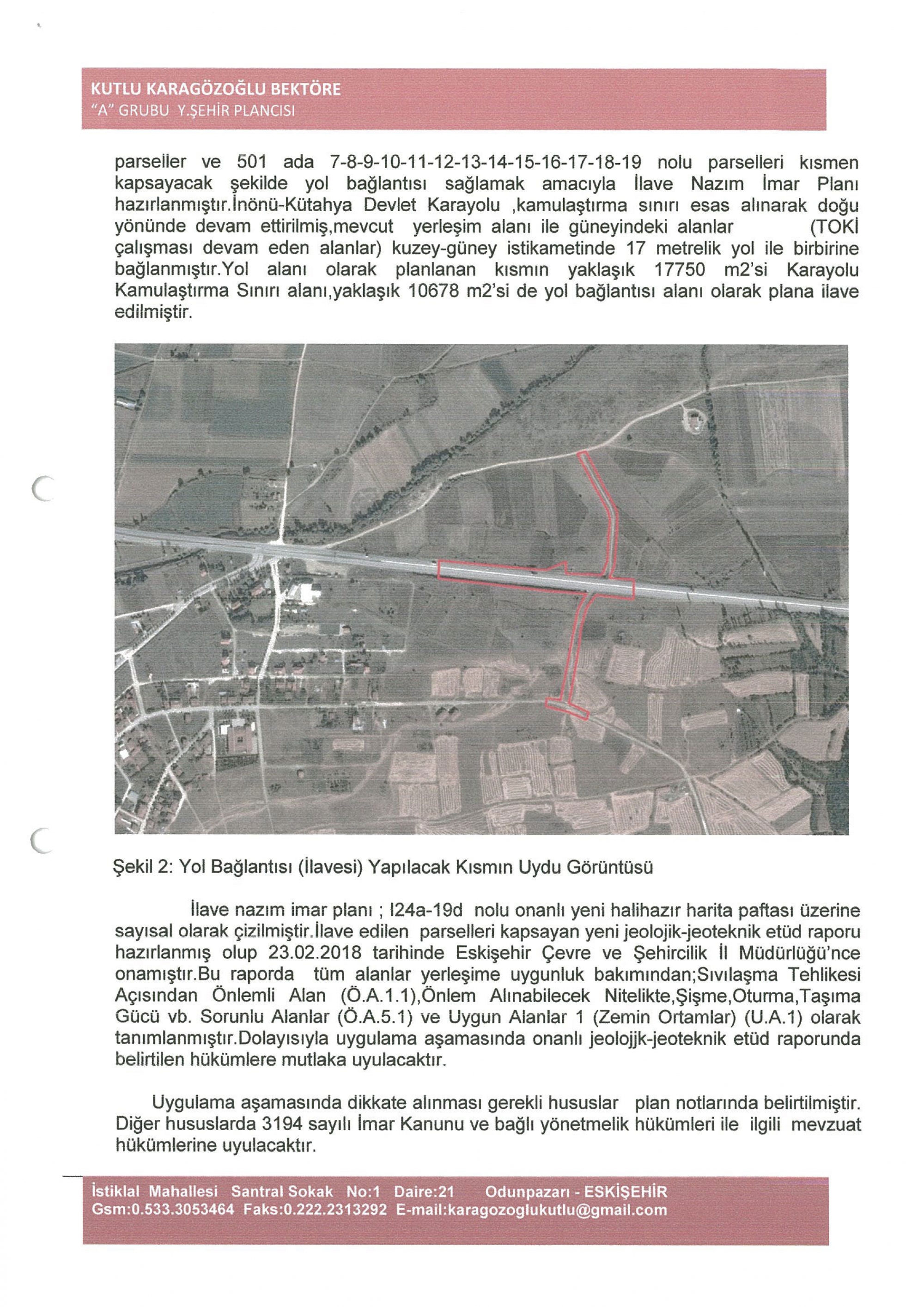 KUTLU KARAGÖZOĞLU BEKTÖRE
"A" GRUBU Y.ŞEHİR PLANCISI

parseller ve 501 ada 7-8-9-10-11-12-13-14-15-16-17-18-19 nolu parselleri kısmen kapsayacak şekilde yol bağlantısı sağlamak amacıyla İlave Nazım İmar Planı hazırlanmıştır.İnönü-Kütahya Devlet Karayolu ,kamulaştırma sınırı esas alınarak doğu yönünde devam ettirilmiş,mevcut yerleşim alanı ile güneyindeki alanlar (TOKİ çalışması devam eden alanlar) kuzey-güney istikametinde 17 metrelik yol ile birbirine bağlanmıştır.Yol alanı olarak planlanan kısmın yaklaşık 17750 m2'si Karayolu Kamulaştırma Sınırı alanı,yaklaşık 10678 m2'si de yol bağlantısı alanı olarak plana ilave edilmiştir.

Şekil 2: Yol Bağlantısı (İlavesi) Yapılacak Kısmın Uydu Görüntüsü

İlave nazım imar planı ; I24a-19d nolu onanlı yeni halihazır harita paftası üzerine sayısal olarak çizilmiştir.İlave edilen parselleri kapsayan yeni jeolojik-jeoteknik etüd raporu hazırlanmış olup 23.02.2018 tarihinde Eskişehir Çevre ve Şehircilik İl Müdürlüğü'nce onamıştır.Bu raporda tüm alanlar yerleşime uygunluk bakımından;Sıvılaşma Tehlikesi Açısından Önlemli Alan (Ö.A.1.1),Önlem Alınabilecek Nitelikte,Şişme,Oturma,Taşıma Gücü vb. Sorunlu Alanlar (Ö.A.5.1) ve Uygun Alanlar 1 (Zemin Ortamlar) (U.A.1) olarak tanımlanmıştır.Dolayısıyla uygulama aşamasında onanlı jeolojjk-jeoteknik etüd raporunda belirtilen hükümlere mutlaka uyulacaktır.

Uygulama aşamasında dikkate alınması gerekli hususlar plan notlarında belirtilmiştir. Diğer hususlarda 3194 sayılı İmar Kanunu ve bağlı yönetmelik hükümleri ile ilgili mevzuat hükümlerine uyulacaktır.

İstiklal Mahallesi Santral Sokak No:1 Daire:21 Odunpazarı - ESKİŞEHİR
Gsm:0.533.3053464 Faks:0.222.2313292 E-mail:karagozoglukutlu@gmail.com